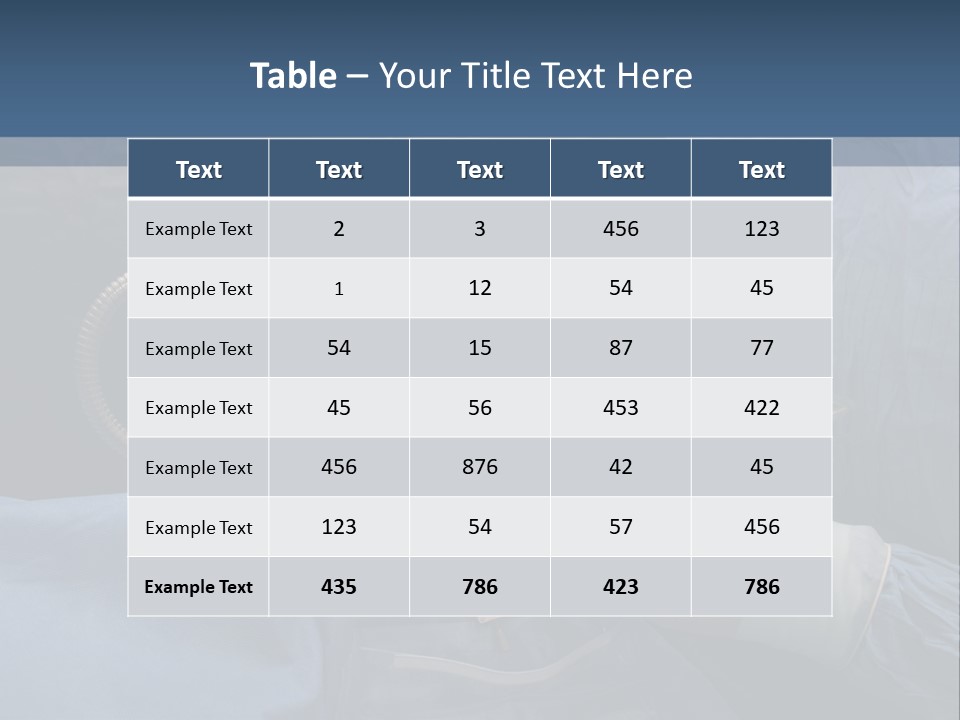 Table – Your Title Text Here

| Text | Text | Text | Text | Text |
|---|---|---|---|---|
| Example Text | 2 | 3 | 456 | 123 |
| Example Text | 1 | 12 | 54 | 45 |
| Example Text | 54 | 15 | 87 | 77 |
| Example Text | 45 | 56 | 453 | 422 |
| Example Text | 456 | 876 | 42 | 45 |
| Example Text | 123 | 54 | 57 | 456 |
| Example Text | 435 | 786 | 423 | 786 |